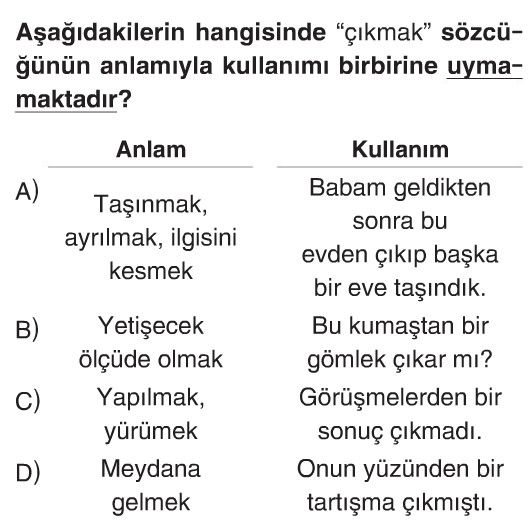 Aşağıdakilerin hangisinde "çıkmak" sözcüğünün anlamıyla kullanımı birbirine uymamaktadır?

| | Anlam | Kullanım |
|---|---|---|
| A) | Taşınmak, ayrılmak, ilgisini kesmek | Babam geldikten sonra bu evden çıkıp başka bir eve taşındık. |
| B) | Yetişecek ölçüde olmak | Bu kumaştan bir gömlek çıkar mı? |
| C) | Yapılmak, yürümek | Görüşmelerden bir sonuç çıkmadı. |
| D) | Meydana gelmek | Onun yüzünden bir tartışma çıkmıştı. |